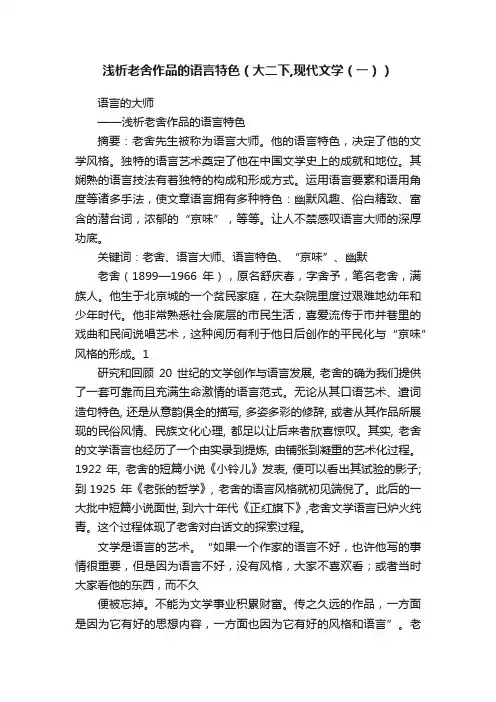 浅析老舍作品的语言特色（大二下,现代文学（一））

语言的大师

——浅析老舍作品的语言特色

摘要：老舍先生被称为语言大师。他的语言特色，决定了他的文学风格。独特的语言艺术奠定了他在中国文学史上的成就和地位。其娴熟的语言技法有着独特的构成和形成方式。运用语言要素和语用角度等诸多手法，使文章语言拥有多种特色：幽默风趣、俗白精致、富含的潜台词，浓郁的“京味”，等等。让人不禁感叹语言大师的深厚功底。

关键词：老舍、语言大师、语言特色、“京味”、幽默

老舍（1899—1966 年），原名舒庆春，字舍予，笔名老舍，满族人。他生于北京城的一个贫民家庭，在大杂院里度过艰难地幼年和少年时代。他非常熟悉社会底层的市民生活，喜爱流传于市井巷里的戏曲和民间说唱艺术，这种阅历有利于他日后创作的平民化与“京味”风格的形成。1

研究和回顾 20 世纪的文学创作与语言发展, 老舍的确为我们提供了一套可靠而且充满生命激情的语言范式。无论从其口语艺术、遣词造句特色, 还是从意韵俱全的描写, 多姿多彩的修辞, 或者从其作品所展现的民俗风情、民族文化心理, 都足以让后来者欣喜惊叹。其实, 老舍的文学语言也经历了一个由实录到提炼, 由铺张到凝重的艺术化过程。1922 年, 老舍的短篇小说《小铃儿》发表, 便可以看出其试验的影子; 到 1925 年《老张的哲学》, 老舍的语言风格就初见端倪了。此后的一大批中短篇小说面世, 到六十年代《正红旗下》,老舍文学语言已炉火纯青。这个过程体现了老舍对白话文的探索过程。

文学是语言的艺术。“如果一个作家的语言不好，也许他写的事情很重要，但是因为语言不好，没有风格，大家不喜欢看；或者当时大家看他的东西，而不久

便被忘掉。不能为文学事业积累财富。传之久远的作品，一方面是因为它有好的思想内容，一方面也因为它有好的风格和语言”。老